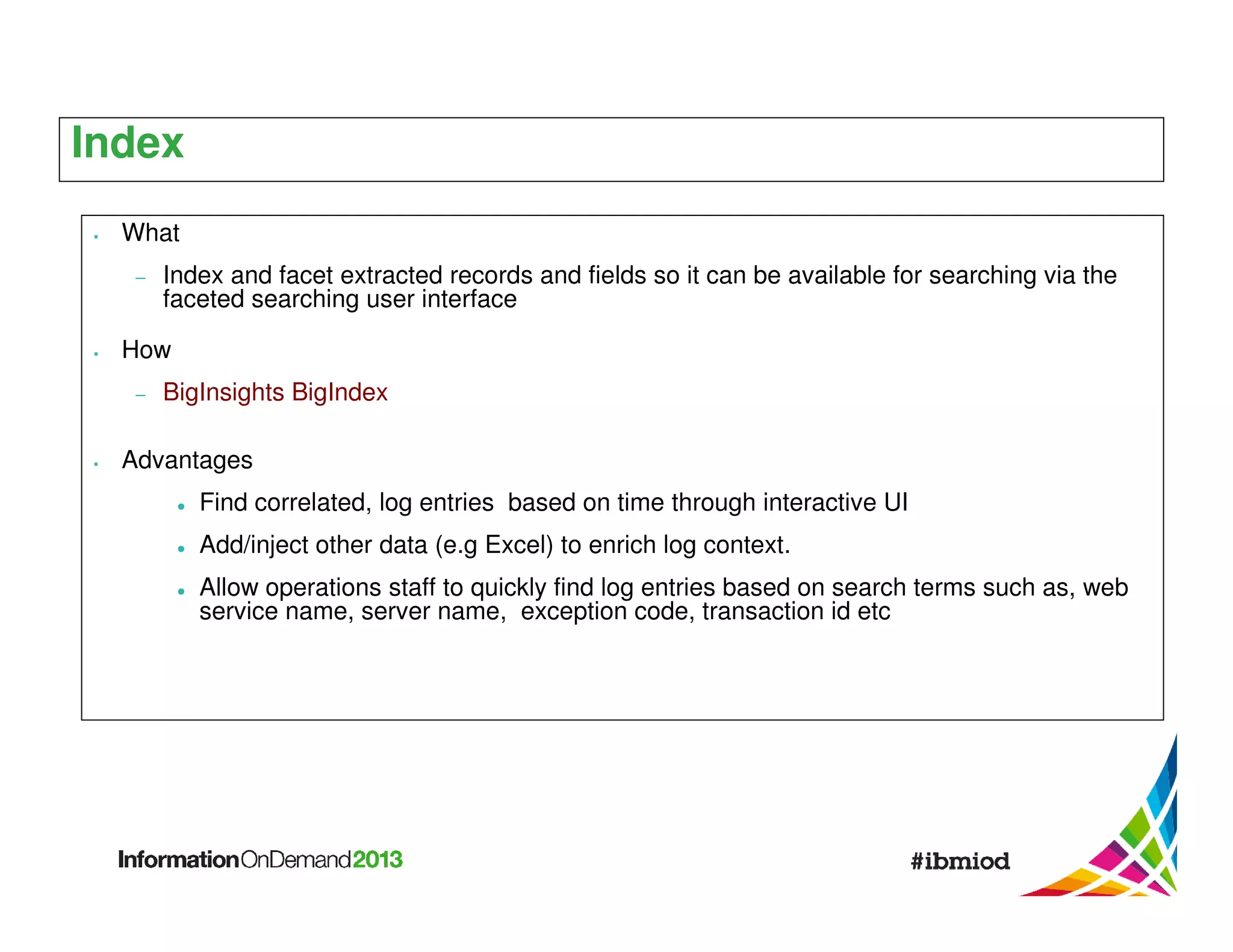 Index

▪ What

– Index and facet extracted records and fields so it can be available for searching via the faceted searching user interface

▪ How

– BigInsights BigIndex

▪ Advantages

• Find correlated, log entries  based on time through interactive UI

• Add/inject other data (e.g Excel) to enrich log context.

• Allow operations staff to quickly find log entries based on search terms such as, web service name, server name,  exception code, transaction id etc

InformationOnDemand2013

#ibmiod